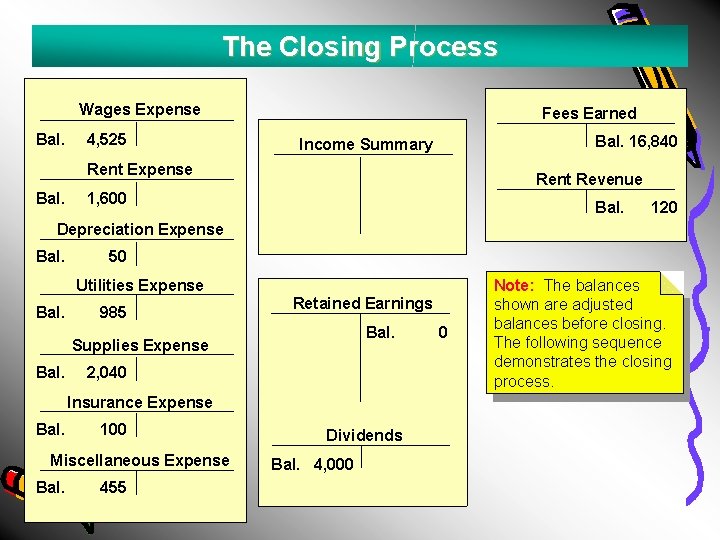 The Closing Process

Wages Expense
Bal. 4,525

Rent Expense
Bal. 1,600

Depreciation Expense
Bal. 50

Utilities Expense
Bal. 985

Supplies Expense
Bal. 2,040

Insurance Expense
Bal. 100

Miscellaneous Expense
Bal. 455

Income Summary

Retained Earnings
Bal. 0

Dividends
Bal. 4,000

Fees Earned
Bal. 16,840

Rent Revenue
Bal. 120

Note: The balances shown are adjusted balances before closing. The following sequence demonstrates the closing process.